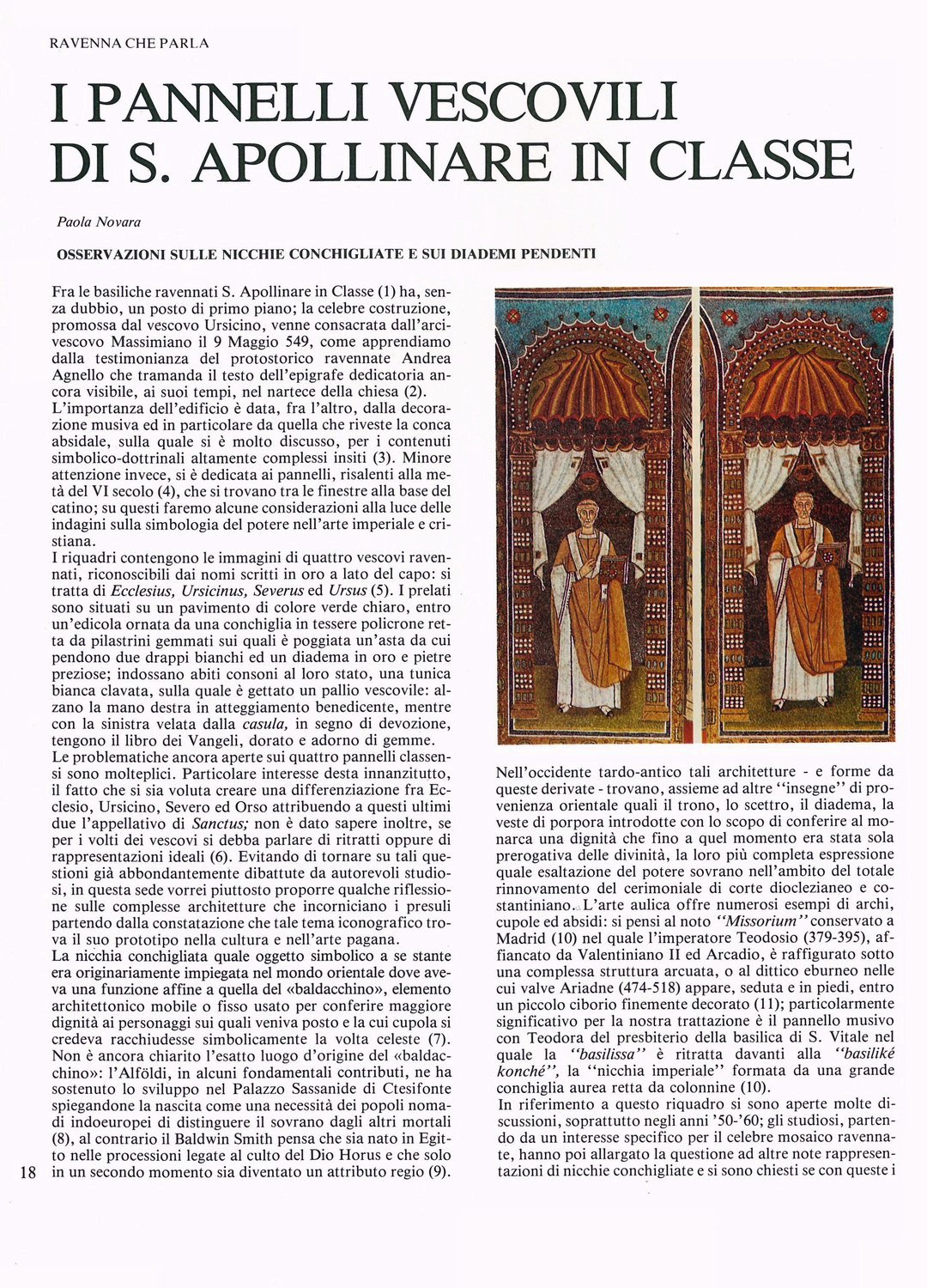 RAVENNA CHE PARLA

I PANNELLI VESCOVILI DI S. APOLLINARE IN CLASSE

Paola Novara

OSSERVAZIONI SULLE NICCHIE CONCHIGLIATE E SUI DIADEMI PENDENTI

Fra le basiliche ravennati S. Apollinare in Classe (1) ha, senza dubbio, un posto di primo piano; la celebre costruzione, promossa dal vescovo Ursicino, venne consacrata dall'arcivescovo Massimiano il 9 Maggio 549, come apprendiamo dalla testimonianza del protostorico ravennate Andrea Agnello che tramanda il testo dell'epigrafe dedicatoria ancora visibile, ai suoi tempi, nel nartece della chiesa (2).
L'importanza dell'edificio è data, fra l'altro, dalla decorazione musiva ed in particolare da quella che riveste la conca absidale, sulla quale si è molto discusso, per i contenuti simbolico-dottrinali altamente complessi insiti (3). Minore attenzione invece, si è dedicata ai pannelli, risalenti alla metà del VI secolo (4), che si trovano tra le finestre alla base del catino; su questi faremo alcune considerazioni alla luce delle indagini sulla simbologia del potere nell'arte imperiale e cristiana.
I riquadri contengono le immagini di quattro vescovi ravennati, riconoscibili dai nomi scritti in oro a lato del capo: si tratta di Ecclesius, Ursicinus, Severus ed Ursus (5). I prelati sono situati su un pavimento di colore verde chiaro, entro un'edicola ornata da una conchiglia in tessere policrone retta da pilastrini gemmati sui quali è poggiata un'asta da cui pendono due drappi bianchi ed un diadema in oro e pietre preziose; indossano abiti consoni al loro stato, una tunica bianca clavata, sulla quale è gettato un pallio vescovile: alzano la mano destra in atteggiamento benedicente, mentre con la sinistra velata dalla casula, in segno di devozione, tengono il libro dei Vangeli, dorato e adorno di gemme.
Le problematiche ancora aperte sui quattro pannelli classensi sono molteplici. Particolare interesse desta innanzitutto, il fatto che si sia voluta creare una differenziazione fra Ecclesio, Ursicino, Severo ed Orso attribuendo a questi ultimi due l'appellativo di Sanctus; non è dato sapere inoltre, se per i volti dei vescovi si debba parlare di ritratti oppure di rappresentazioni ideali (6). Evitando di tornare su tali questioni già abbondantemente dibattute da autorevoli studiosi, in questa sede vorrei piuttosto proporre qualche riflessione sulle complesse architetture che incorniciano i presuli partendo dalla constatazione che tale tema iconografico trova il suo prototipo nella cultura e nell'arte pagana.
La nicchia conchigliata quale oggetto simbolico a se stante era originariamente impiegata nel mondo orientale dove aveva una funzione affine a quella del «baldacchino», elemento architettonico mobile o fisso usato per conferire maggiore dignità ai personaggi sui quali veniva posto e la cui cupola si credeva racchiudesse simbolicamente la volta celeste (7).
Non è ancora chiarito l'esatto luogo d'origine del «baldacchino»: l'Alföldi, in alcuni fondamentali contributi, ne ha sostenuto lo sviluppo nel Palazzo Sassanide di Ctesifonte spiegandone la nascita come una necessità dei popoli nomadi indoeuropei di distinguere il sovrano dagli altri mortali (8), al contrario il Baldwin Smith pensa che sia nato in Egitto nelle processioni legate al culto del Dio Horus e che solo in un secondo momento sia diventato un attributo regio (9).

Nell'occidente tardo-antico tali architetture - e forme da queste derivate - trovano, assieme ad altre "insegne" di provenienza orientale quali il trono, lo scettro, il diadema, la veste di porpora introdotte con lo scopo di conferire al monarca una dignità che fino a quel momento era stata sola prerogativa delle divinità, la loro più completa espressione quale esaltazione del potere sovrano nell'ambito del totale rinnovamento del cerimoniale di corte dioclezianeo e costantiniano. L'arte aulica offre numerosi esempi di archi, cupole ed absidi: si pensi al noto "Missorium" conservato a Madrid (10) nel quale l'imperatore Teodosio (379-395), affiancato da Valentiniano II ed Arcadio, è raffigurato sotto una complessa struttura arcuata, o al dittico eburneo nelle cui valve Ariadne (474-518) appare, seduta e in piedi, entro un piccolo ciborio finemente decorato (11); particolarmente significativo per la nostra trattazione è il pannello musivo con Teodora del presbiterio della basilica di S. Vitale nel quale la "basilissa" è ritratta davanti alla "basiliké konché", la "nicchia imperiale" formata da una grande conchiglia aurea retta da colonnine (10).
In riferimento a questo riquadro si sono aperte molte discussioni, soprattutto negli anni '50-'60; gli studiosi, partendo da un interesse specifico per il celebre mosaico ravennate, hanno poi allargato la questione ad altre note rappresentazioni di nicchie conchigliate e si sono chiesti se con queste i

18